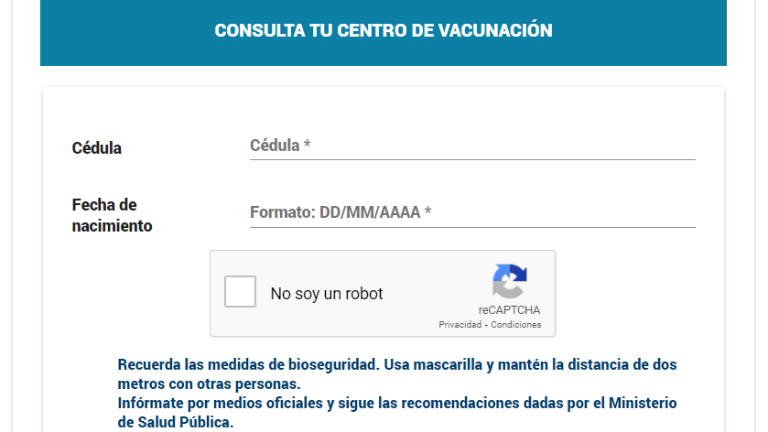 CONSULTA TU CENTRO DE VACUNACIÓN

Cédula

Cédula *

Fecha de nacimiento

Formato: DD/MM/AAAA *

No soy un robot

reCAPTCHA
Privacidad - Condiciones

Recuerda las medidas de bioseguridad. Usa mascarilla y mantén la distancia de dos metros con otras personas.
Infórmate por medios oficiales y sigue las recomendaciones dadas por el Ministerio de Salud Pública.